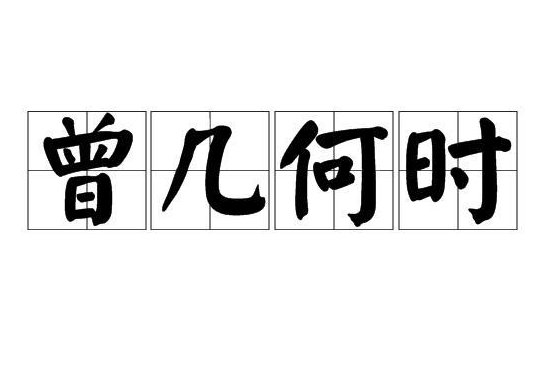 曾几何时